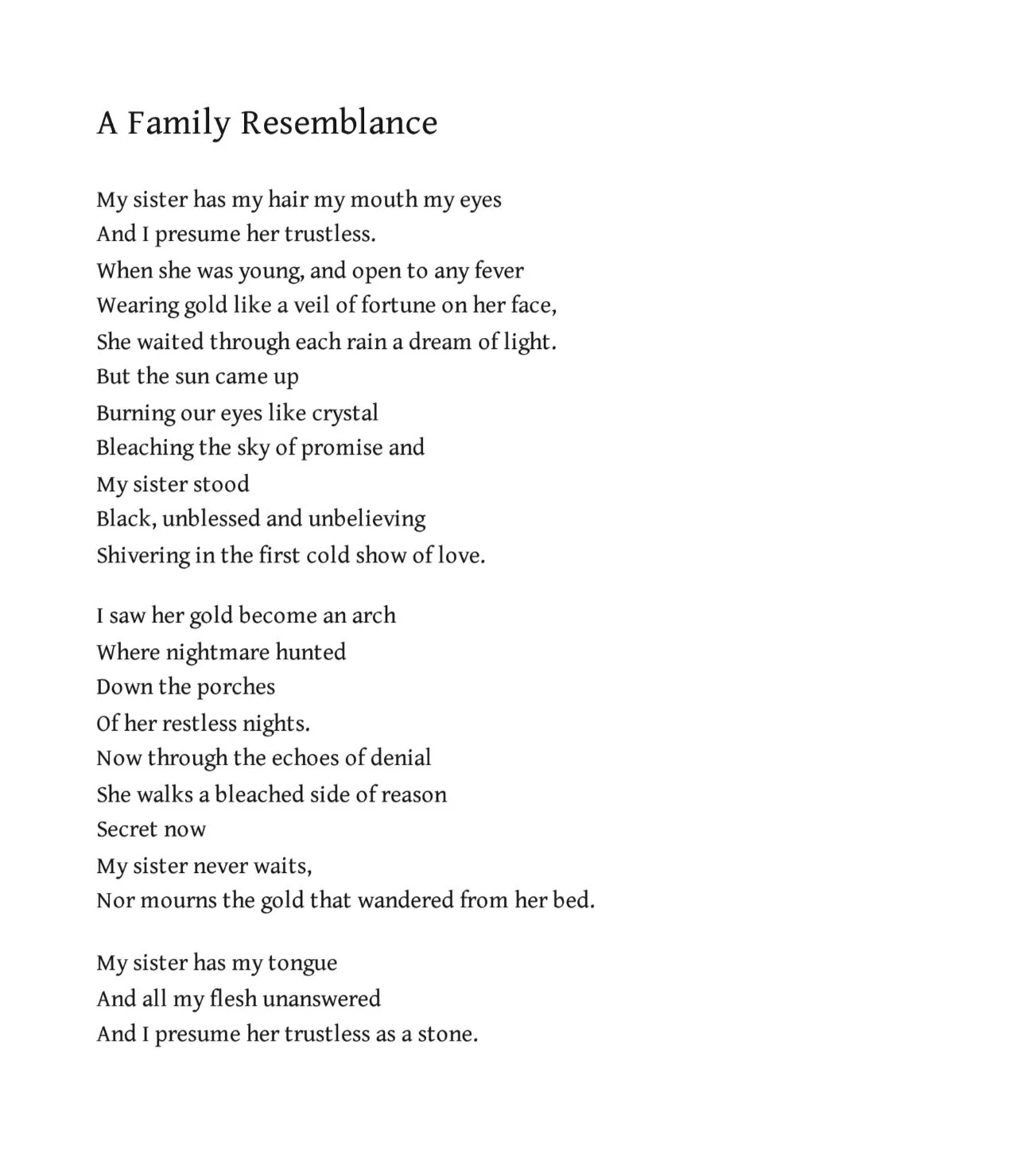 A Family Resemblance

My sister has my hair my mouth my eyes
And I presume her trustless.
When she was young, and open to any fever
Wearing gold like a veil of fortune on her face,
She waited through each rain a dream of light.
But the sun came up
Burning our eyes like crystal
Bleaching the sky of promise and
My sister stood
Black, unblessed and unbelieving
Shivering in the first cold show of love.

I saw her gold become an arch
Where nightmare hunted
Down the porches
Of her restless nights.
Now through the echoes of denial
She walks a bleached side of reason
Secret now
My sister never waits,
Nor mourns the gold that wandered from her bed.

My sister has my tongue
And all my flesh unanswered
And I presume her trustless as a stone.